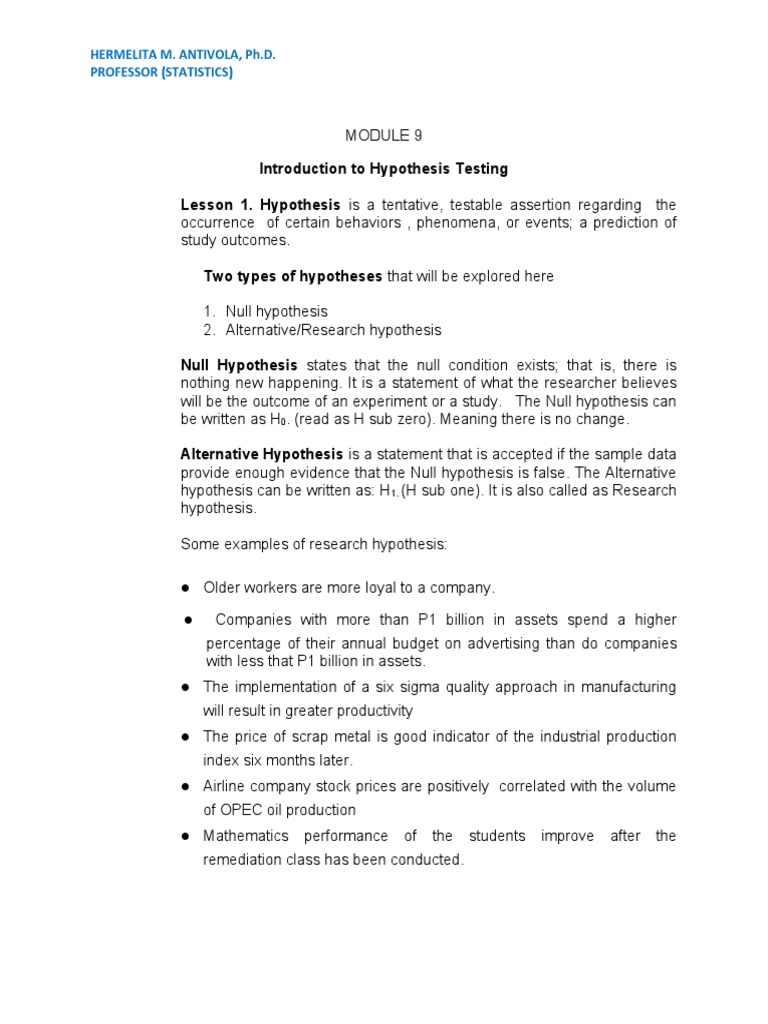 HERMELITA M. ANTIVOLA, Ph.D.
PROFESSOR (STATISTICS)

MODULE 9

Introduction to Hypothesis Testing

Lesson 1. Hypothesis is a tentative, testable assertion regarding the occurrence of certain behaviors , phenomena, or events; a prediction of study outcomes.

Two types of hypotheses that will be explored here

1. Null hypothesis
2. Alternative/Research hypothesis

Null Hypothesis states that the null condition exists; that is, there is nothing new happening. It is a statement of what the researcher believes will be the outcome of an experiment or a study. The Null hypothesis can be written as $H_0$. (read as H sub zero). Meaning there is no change.

Alternative Hypothesis is a statement that is accepted if the sample data provide enough evidence that the Null hypothesis is false. The Alternative hypothesis can be written as: $H_1$.(H sub one). It is also called as Research hypothesis.

Some examples of research hypothesis:

● Older workers are more loyal to a company.
● Companies with more than P1 billion in assets spend a higher percentage of their annual budget on advertising than do companies with less that P1 billion in assets.
● The implementation of a six sigma quality approach in manufacturing will result in greater productivity
● The price of scrap metal is good indicator of the industrial production index six months later.
● Airline company stock prices are positively correlated with the volume of OPEC oil production
● Mathematics performance of the students improve after the remediation class has been conducted.